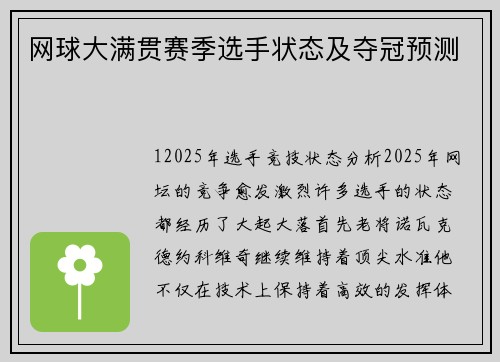 网球大满贯赛季选手状态及夺冠预测

12025年选手竞技状态分析2025年网坛的竞争愈发激烈许多选手的状态都经历了大起大落首先老将诺瓦克德约科维奇继续维持着顶尖水准他不仅在技术上保持着高效的发挥体